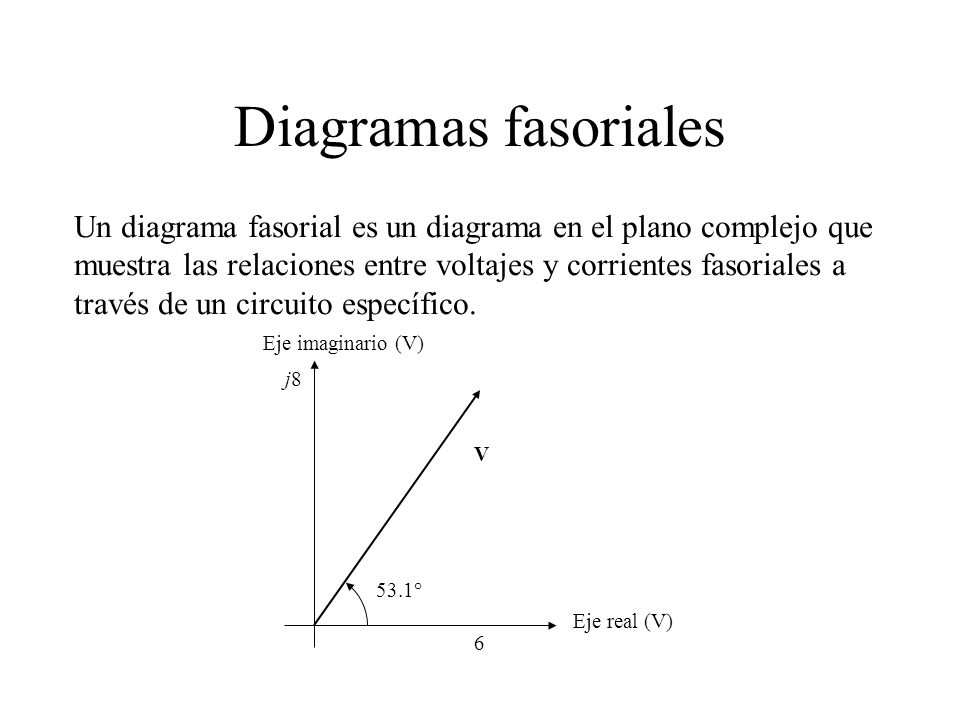 Diagramas fasoriales

Un diagrama fasorial es un diagrama en el plano complejo que muestra las relaciones entre voltajes y corrientes fasoriales a través de un circuito específico.

Eje imaginario (V)

$j8$

V

53.1°

Eje real (V)

6